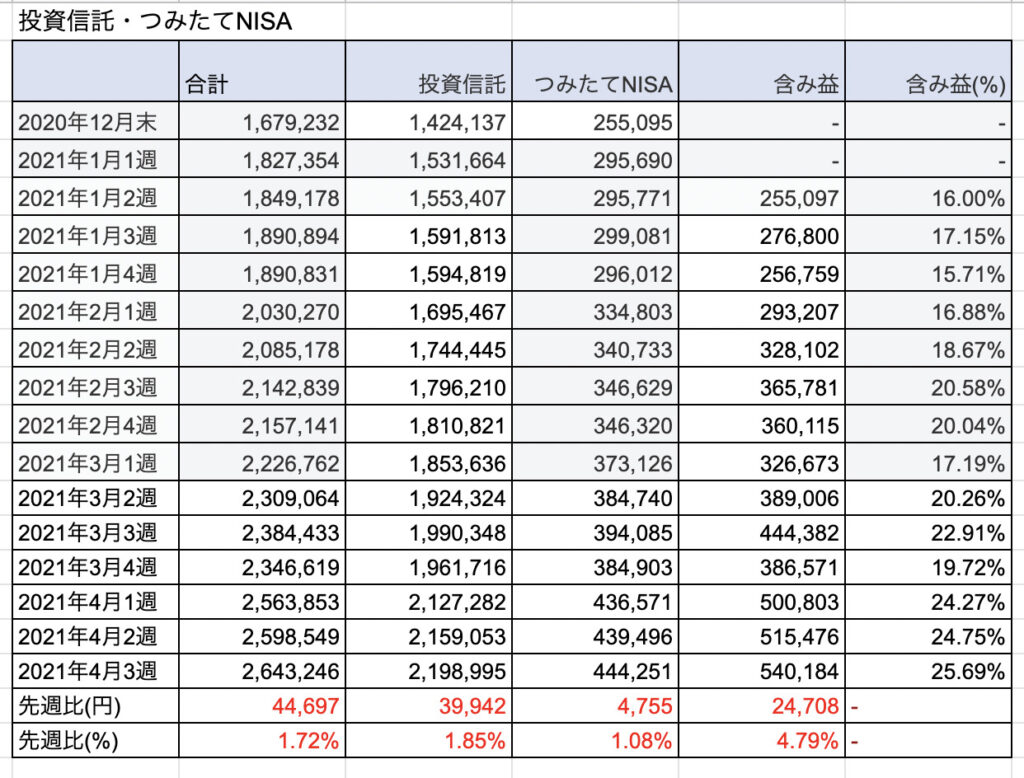 投資信託・つみたてNISA

| | 合計 | 投資信託 | つみたてNISA | 含み益 | 含み益(%) |
|---|---|---|---|---|---|
| 2020年12月末 | 1,679,232 | 1,424,137 | 255,095 | - | - |
| 2021年1月1週 | 1,827,354 | 1,531,664 | 295,690 | - | - |
| 2021年1月2週 | 1,849,178 | 1,553,407 | 295,771 | 255,097 | 16.00% |
| 2021年1月3週 | 1,890,894 | 1,591,813 | 299,081 | 276,800 | 17.15% |
| 2021年1月4週 | 1,890,831 | 1,594,819 | 296,012 | 256,759 | 15.71% |
| 2021年2月1週 | 2,030,270 | 1,695,467 | 334,803 | 293,207 | 16.88% |
| 2021年2月2週 | 2,085,178 | 1,744,445 | 340,733 | 328,102 | 18.67% |
| 2021年2月3週 | 2,142,839 | 1,796,210 | 346,629 | 365,781 | 20.58% |
| 2021年2月4週 | 2,157,141 | 1,810,821 | 346,320 | 360,115 | 20.04% |
| 2021年3月1週 | 2,226,762 | 1,853,636 | 373,126 | 326,673 | 17.19% |
| 2021年3月2週 | 2,309,064 | 1,924,324 | 384,740 | 389,006 | 20.26% |
| 2021年3月3週 | 2,384,433 | 1,990,348 | 394,085 | 444,382 | 22.91% |
| 2021年3月4週 | 2,346,619 | 1,961,716 | 384,903 | 386,571 | 19.72% |
| 2021年4月1週 | 2,563,853 | 2,127,282 | 436,571 | 500,803 | 24.27% |
| 2021年4月2週 | 2,598,549 | 2,159,053 | 439,496 | 515,476 | 24.75% |
| 2021年4月3週 | 2,643,246 | 2,198,995 | 444,251 | 540,184 | 25.69% |
| 先週比(円) | 44,697 | 39,942 | 4,755 | 24,708 | - |
| 先週比(%) | 1.72% | 1.85% | 1.08% | 4.79% | - |